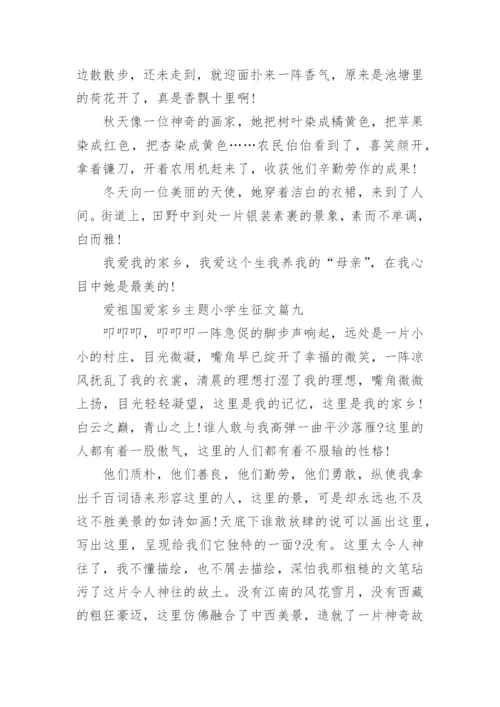 边散散步，还未走到，就迎面扑来一阵香气，原来是池塘里的荷花开了，真是香飘十里啊！

秋天像一位神奇的画家，她把树叶染成橘黄色，把苹果染成红色，把杏染成黄色……农民伯伯看到了，喜笑颜开，拿着镰刀，开着农用机赶来了，收获他们辛勤劳作的成果！

冬天向一位美丽的天使，她穿着洁白的衣裙，来到了人间。街道上，田野中到处一片银装素裹的景象，素而不单调，白而雅！

我爱我的家乡，我爱这个生我养我的“母亲”，在我心目中她是最美的！

爱祖国爱家乡主题小学生征文篇九

叩叩叩，叩叩叩一阵急促的脚步声响起，远处是一片小小的村庄，目光微凝，嘴角早已绽开了幸福的微笑，一阵凉风抚乱了我的衣裳，清晨的理想打湿了我的理想，嘴角微微上扬，目光轻轻凝望，这里是我的记忆，这里是我的家乡！白云之巅，青山之上！谁人敢与我高弹一曲平沙落雁?这里的人都有着一股傲气，这里的人们都有着不服输的性格！

他们质朴，他们善良，他们勤劳，他们勇敢，纵使我拿出千百词语来形容这里的人，这里的景，可是却永远也不及这不胜美景的如诗如画！天底下谁敢放肆的说可以画出这里，写出这里，呈现给我们它独特的一面?没有。这里太令人神往了，我不懂描绘，也不屑去描绘，深怕我那粗糙的文笔玷污了这片令人神往的故土。没有江南的风花雪月，没有西藏的粗狂豪迈，这里仿佛融合了中西美景，造就了一片神奇故